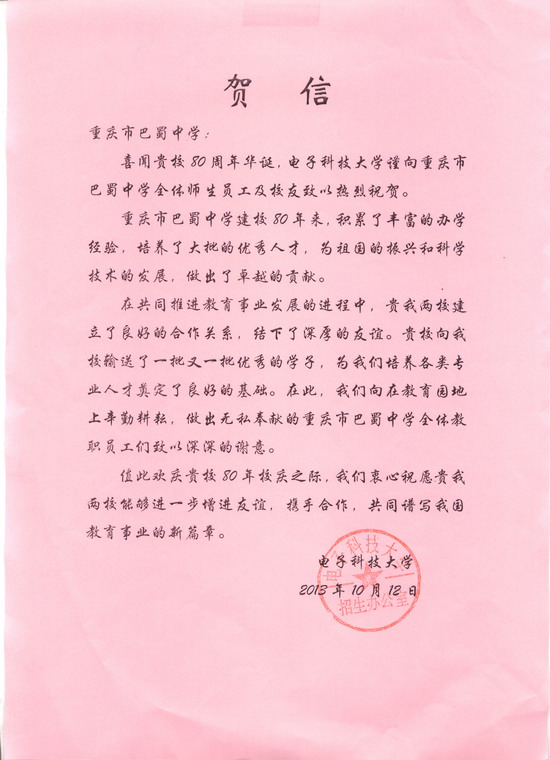 贺 信

重庆市巴蜀中学：

喜闻贵校80周年华诞，电子科技大学谨向重庆市巴蜀中学全体师生员工及校友致以热烈祝贺。

重庆市巴蜀中学建校80年来，积累了丰富的办学经验，培养了大批的优秀人才，为祖国的振兴和科学技术的发展，做出了卓越的贡献。

在共同推进教育事业发展的进程中，贵我两校建立了良好的合作关系，结下了深厚的友谊。贵校向我校输送了一批又一批优秀的学子，为我们培养各类专业人才奠定了良好的基础。在此，我们向在教育园地上辛勤耕耘，做出无私奉献的重庆市巴蜀中学全体教职员工们致以深深的谢意。

值此欢庆贵校80年校庆之际，我们衷心祝愿贵我两校能够进一步增进友谊，携手合作，共同谱写我国教育事业的新篇章。

电子科技大学
2013年10月12日

电子科技大学
招生办公室